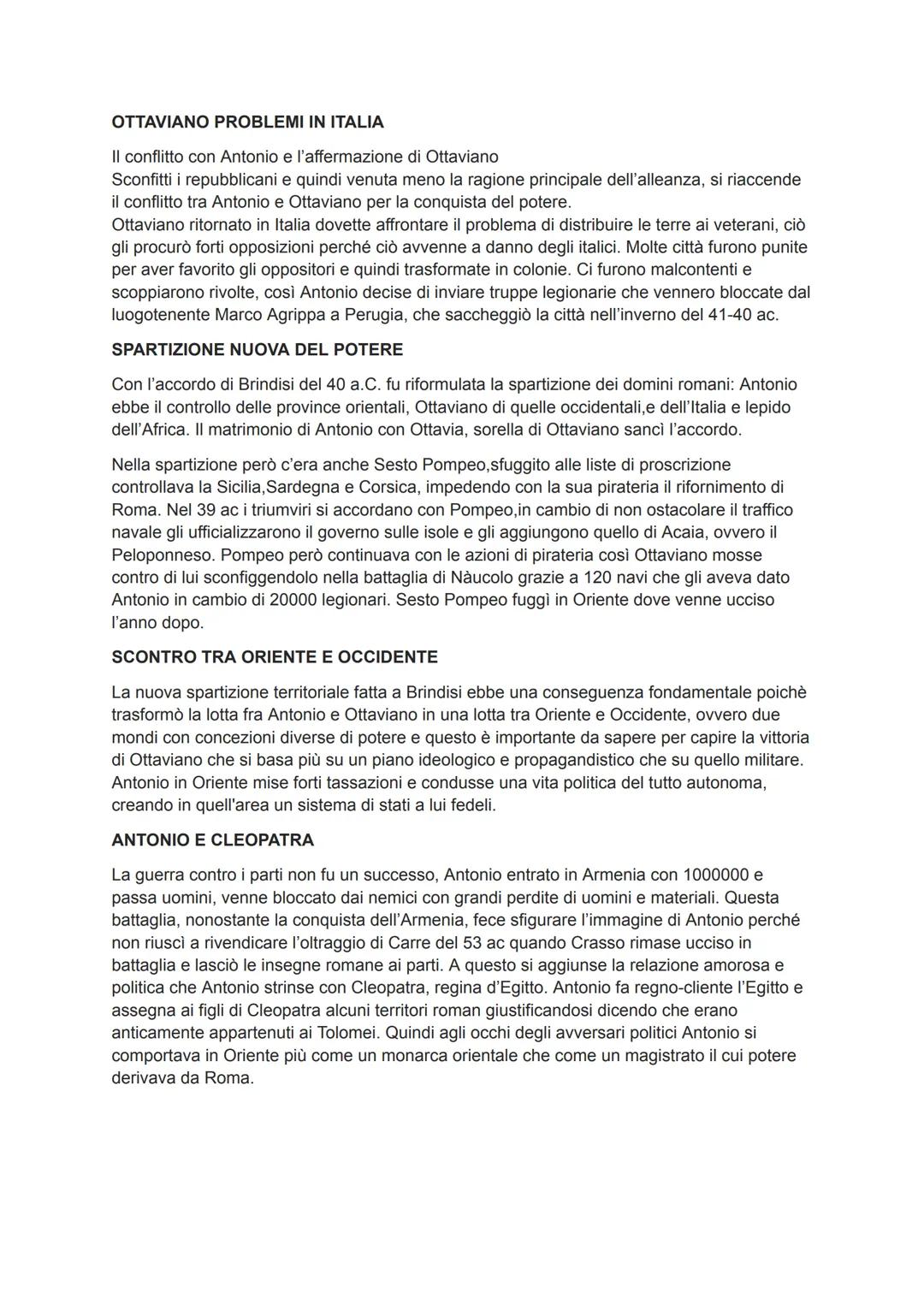 OTTAVIANO PROBLEMI IN ITALIA

Il conflitto con Antonio e l'affermazione di Ottaviano
Sconfitti i repubblicani e quindi venuta meno la ragione principale dell'alleanza, si riaccende il conflitto tra Antonio e Ottaviano per la conquista del potere.
Ottaviano ritornato in Italia dovette affrontare il problema di distribuire le terre ai veterani, ciò gli procurò forti opposizioni perché ciò avvenne a danno degli italici. Molte città furono punite per aver favorito gli oppositori e quindi trasformate in colonie. Ci furono malcontenti e scoppiarono rivolte, così Antonio decise di inviare truppe legionarie che vennero bloccate dal luogotenente Marco Agrippa a Perugia, che saccheggiò la città nell'inverno del 41-40 ac.

SPARTIZIONE NUOVA DEL POTERE

Con l'accordo di Brindisi del 40 a.C. fu riformulata la spartizione dei domini romani: Antonio ebbe il controllo delle province orientali, Ottaviano di quelle occidentali,e dell'Italia e lepido dell'Africa. Il matrimonio di Antonio con Ottavia, sorella di Ottaviano sancì l'accordo.

Nella spartizione però c'era anche Sesto Pompeo,sfuggito alle liste di proscrizione controllava la Sicilia,Sardegna e Corsica, impedendo con la sua pirateria il rifornimento di Roma. Nel 39 ac i triumviri si accordano con Pompeo,in cambio di non ostacolare il traffico navale gli ufficializzarono il governo sulle isole e gli aggiungono quello di Acaia, ovvero il Peloponneso. Pompeo però continuava con le azioni di pirateria così Ottaviano mosse contro di lui sconfiggendolo nella battaglia di Nàucolo grazie a 120 navi che gli aveva dato Antonio in cambio di 20000 legionari. Sesto Pompeo fuggì in Oriente dove venne ucciso l'anno dopo.

SCONTRO TRA ORIENTE E OCCIDENTE

La nuova spartizione territoriale fatta a Brindisi ebbe una conseguenza fondamentale poichè trasformò la lotta fra Antonio e Ottaviano in una lotta tra Oriente e Occidente, ovvero due mondi con concezioni diverse di potere e questo è importante da sapere per capire la vittoria di Ottaviano che si basa più su un piano ideologico e propagandistico che su quello militare. Antonio in Oriente mise forti tassazioni e condusse una vita politica del tutto autonoma, creando in quell'area un sistema di stati a lui fedeli.

ANTONIO E CLEOPATRA

La guerra contro i parti non fu un successo, Antonio entrato in Armenia con 1000000 e passa uomini, venne bloccato dai nemici con grandi perdite di uomini e materiali. Questa battaglia, nonostante la conquista dell'Armenia, fece sfigurare l'immagine di Antonio perché non riuscì a rivendicare l'oltraggio di Carre del 53 ac quando Crasso rimase ucciso in battaglia e lasciò le insegne romane ai parti. A questo si aggiunse la relazione amorosa e politica che Antonio strinse con Cleopatra, regina d'Egitto. Antonio fa regno-cliente l'Egitto e assegna ai figli di Cleopatra alcuni territori roman giustificandosi dicendo che erano anticamente appartenuti ai Tolomei. Quindi agli occhi degli avversari politici Antonio si comportava in Oriente più come un monarca orientale che come un magistrato il cui potere derivava da Roma.